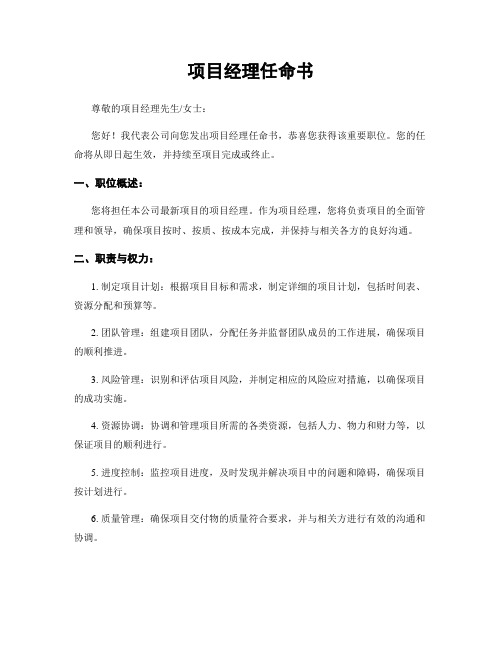 项目经理任命书

尊敬的项目经理先生/女士：

您好！我代表公司向您发出项目经理任命书，恭喜您获得该重要职位。您的任命将从即日起生效，并持续至项目完成或终止。

一、职位概述：

您将担任本公司最新项目的项目经理。作为项目经理，您将负责项目的全面管理和领导，确保项目按时、按质、按成本完成，并保持与相关各方的良好沟通。

二、职责与权力：

1. 制定项目计划：根据项目目标和需求，制定详细的项目计划，包括时间表、资源分配和预算等。

2. 团队管理：组建项目团队，分配任务并监督团队成员的工作进展，确保项目的顺利推进。

3. 风险管理：识别和评估项目风险，并制定相应的风险应对措施，以确保项目的成功实施。

4. 资源协调：协调和管理项目所需的各类资源，包括人力、物力和财力等，以保证项目的顺利进行。

5. 进度控制：监控项目进度，及时发现并解决项目中的问题和障碍，确保项目按计划进行。

6. 质量管理：确保项目交付物的质量符合要求，并与相关方进行有效的沟通和协调。